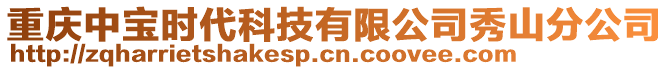 重庆中宝时代科技有限公司秀山分公司
http://zqharrietshakesp.cn.coovee.com